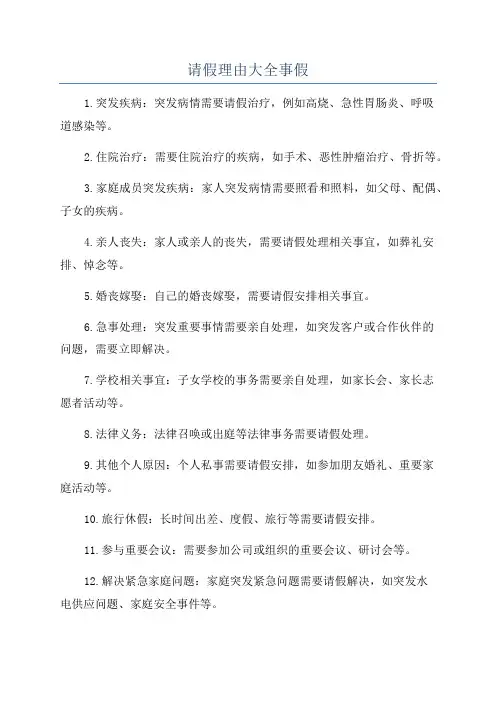 请假理由大全事假

1.突发疾病：突发病情需要请假治疗，例如高烧、急性胃肠炎、呼吸道感染等。

2.住院治疗：需要住院治疗的疾病，如手术、恶性肿瘤治疗、骨折等。

3.家庭成员突发疾病：家人突发病情需要照看和照料，如父母、配偶、子女的疾病。

4.亲人丧失：家人或亲人的丧失，需要请假处理相关事宜，如葬礼安排、悼念等。

5.婚丧嫁娶：自己的婚丧嫁娶，需要请假安排相关事宜。

6.急事处理：突发重要事情需要亲自处理，如突发客户或合作伙伴的问题，需要立即解决。

7.学校相关事宜：子女学校的事务需要亲自处理，如家长会、家长志愿者活动等。

8.法律义务：法律召唤或出庭等法律事务需要请假处理。

9.其他个人原因：个人私事需要请假安排，如参加朋友婚礼、重要家庭活动等。

10.旅行休假：长时间出差、度假、旅行等需要请假安排。

11.参与重要会议：需要参加公司或组织的重要会议、研讨会等。

12.解决紧急家庭问题：家庭突发紧急问题需要请假解决，如突发水电供应问题、家庭安全事件等。